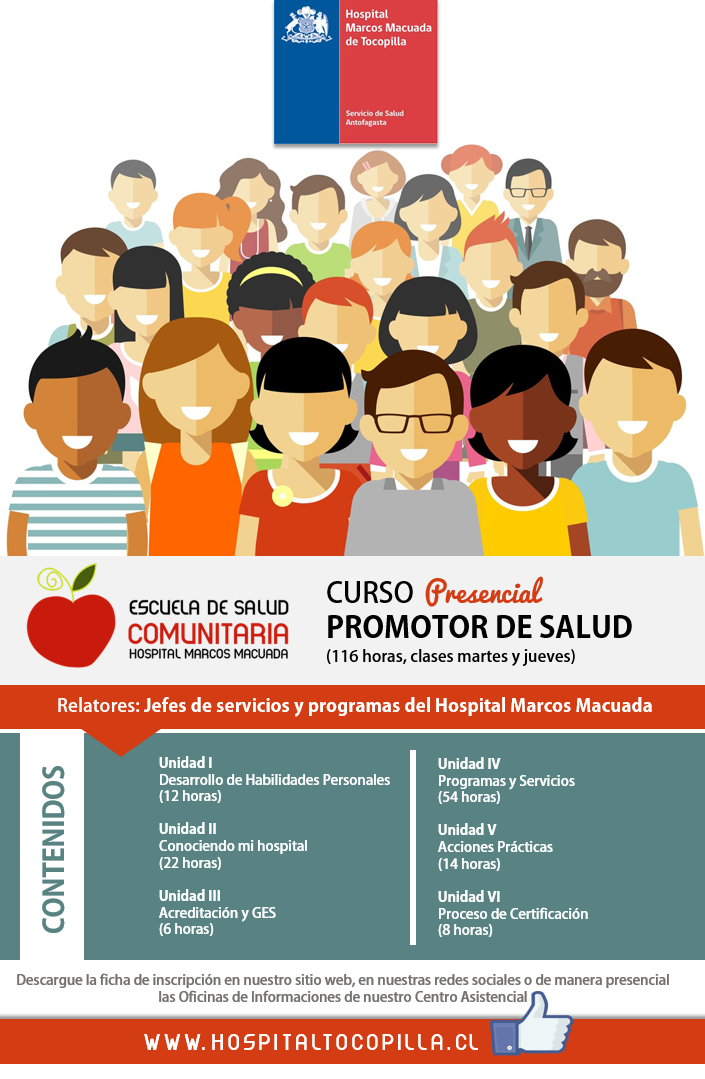 Hospital
Marcos Macuada
de Tocopilla

Servicio de Salud
Antofagasta

ESCUELA DE SALUD
COMUNITARIA
HOSPITAL MARCOS MACUADA

CURSO Presencial
PROMOTOR DE SALUD
(116 horas, clases martes y jueves)

Relatores: Jefes de servicios y programas del Hospital Marcos Macuada

CONTENIDOS

Unidad I
Desarrollo de Habilidades Personales
(12 horas)

Unidad II
Conociendo mi hospital
(22 horas)

Unidad III
Acreditación y GES
(6 horas)

Unidad IV
Programas y Servicios
(54 horas)

Unidad V
Acciones Prácticas
(14 horas)

Unidad VI
Proceso de Certificación
(8 horas)

Descargue la ficha de inscripción en nuestro sitio web, en nuestras redes sociales o de manera presencial las Oficinas de Informaciones de nuestro Centro Asistencial

WWW.HOSPITALTOCOPILLA.CL